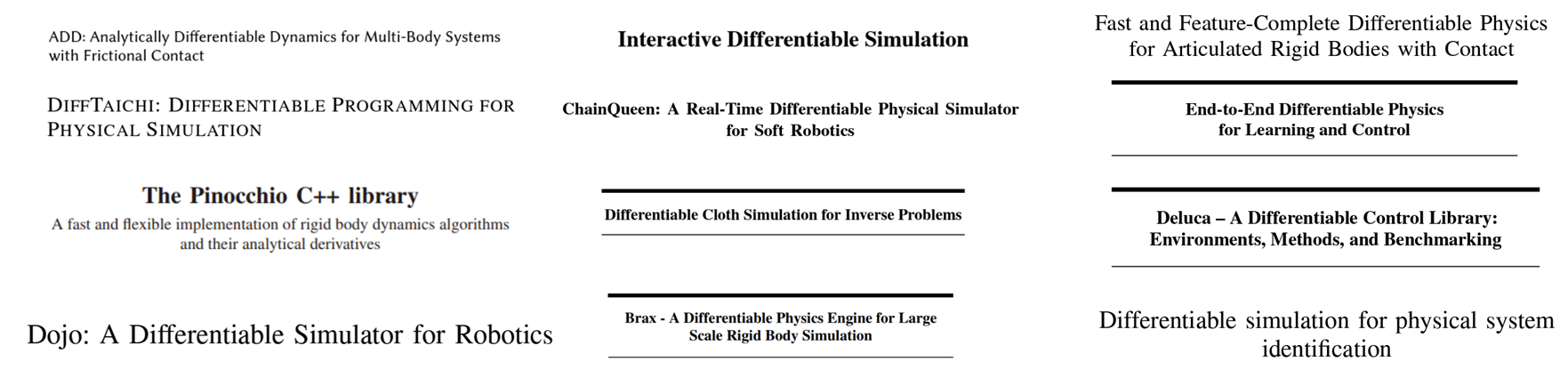 ADD: Analytically Differentiable Dynamics for Multi-Body Systems with Frictional Contact

DIFFTAICHI: DIFFERENTIABLE PROGRAMMING FOR PHYSICAL SIMULATION

The Pinocchio C++ library

A fast and flexible implementation of rigid body dynamics algorithms and their analytical derivatives

Dojo: A Differentiable Simulator for Robotics

Interactive Differentiable Simulation

ChainQueen: A Real-Time Differentiable Physical Simulator for Soft Robotics

Differentiable Cloth Simulation for Inverse Problems

Brax - A Differentiable Physics Engine for Large Scale Rigid Body Simulation

Fast and Feature-Complete Differentiable Physics for Articulated Rigid Bodies with Contact

End-to-End Differentiable Physics for Learning and Control

Deluca – A Differentiable Control Library: Environments, Methods, and Benchmarking

Differentiable simulation for physical system identification